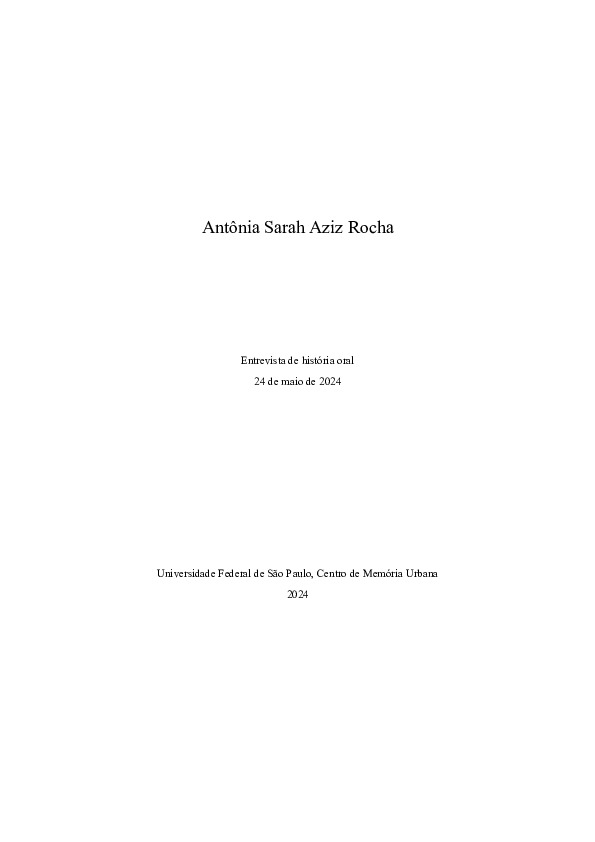 Antônia Sarah Aziz Rocha

Entrevista de história oral

24 de maio de 2024

Universidade Federal de São Paulo, Centro de Memória Urbana

2024